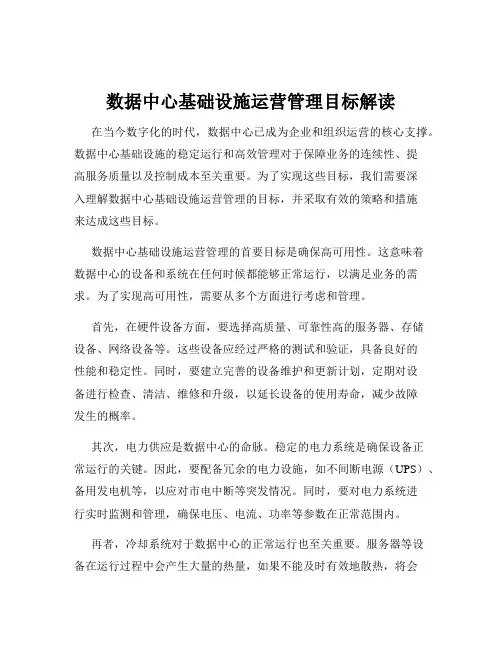 数据中心基础设施运营管理目标解读

在当今数字化的时代，数据中心已成为企业和组织运营的核心支撑。数据中心基础设施的稳定运行和高效管理对于保障业务的连续性、提高服务质量以及控制成本至关重要。为了实现这些目标，我们需要深入理解数据中心基础设施运营管理的目标，并采取有效的策略和措施来达成这些目标。

数据中心基础设施运营管理的首要目标是确保高可用性。这意味着数据中心的设备和系统在任何时候都能够正常运行，以满足业务的需求。为了实现高可用性，需要从多个方面进行考虑和管理。

首先，在硬件设备方面，要选择高质量、可靠性高的服务器、存储设备、网络设备等。这些设备应经过严格的测试和验证，具备良好的性能和稳定性。同时，要建立完善的设备维护和更新计划，定期对设备进行检查、清洁、维修和升级，以延长设备的使用寿命，减少故障发生的概率。

其次，电力供应是数据中心的命脉。稳定的电力系统是确保设备正常运行的关键。因此，要配备冗余的电力设施，如不间断电源（UPS）、备用发电机等，以应对市电中断等突发情况。同时，要对电力系统进行实时监测和管理，确保电压、电流、功率等参数在正常范围内。

再者，冷却系统对于数据中心的正常运行也至关重要。服务器等设备在运行过程中会产生大量的热量，如果不能及时有效地散热，将会